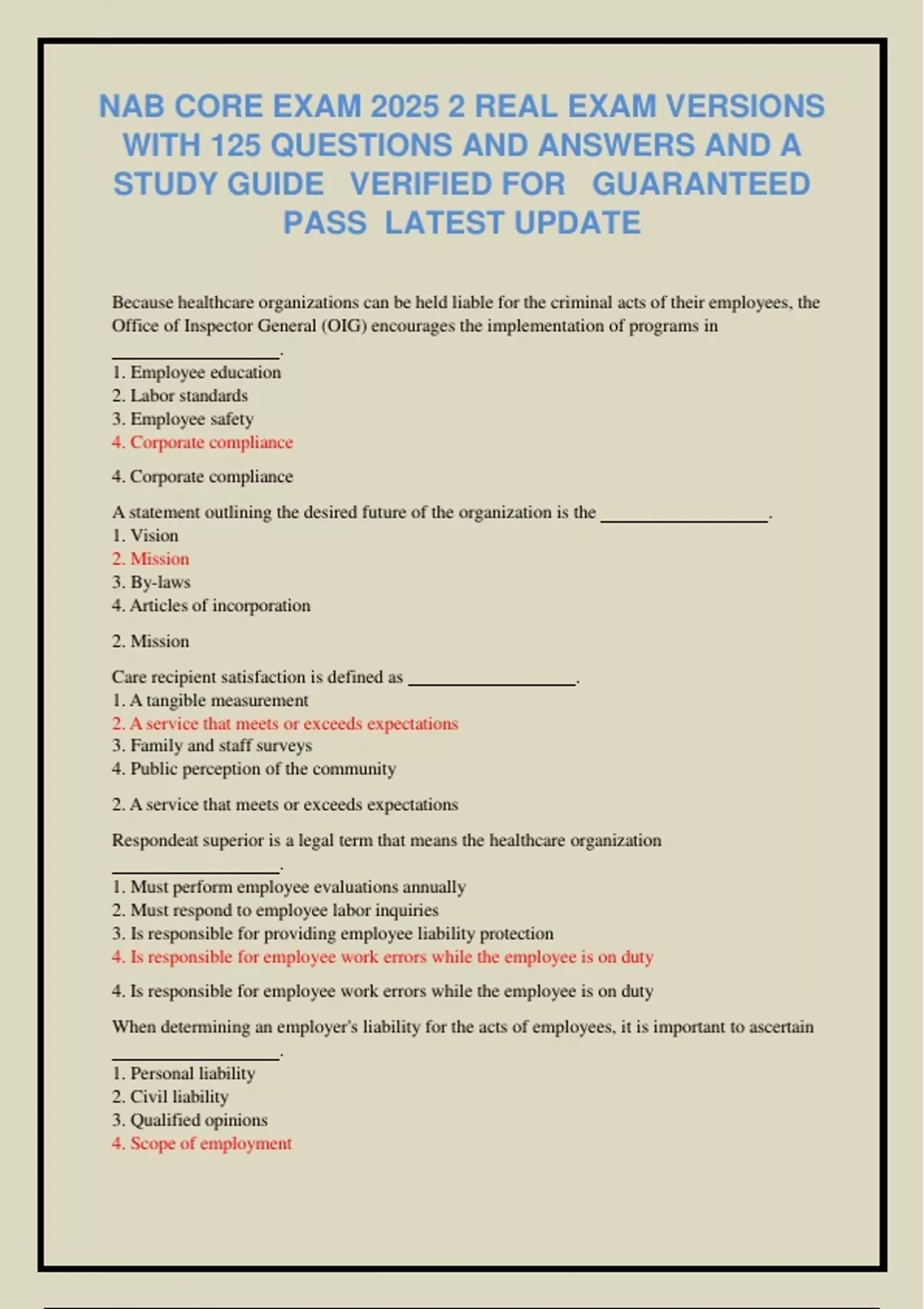 NAB CORE EXAM 2025 2 REAL EXAM VERSIONS WITH 125 QUESTIONS AND ANSWERS AND A STUDY GUIDE VERIFIED FOR GUARANTEED PASS LATEST UPDATE

Because healthcare organizations can be held liable for the criminal acts of their employees, the Office of Inspector General (OIG) encourages the implementation of programs in ________________.
1. Employee education
2. Labor standards
3. Employee safety
4. Corporate compliance

4. Corporate compliance

A statement outlining the desired future of the organization is the ________________.
1. Vision
2. Mission
3. By-laws
4. Articles of incorporation

2. Mission

Care recipient satisfaction is defined as ________________.
1. A tangible measurement
2. A service that meets or exceeds expectations
3. Family and staff surveys
4. Public perception of the community

2. A service that meets or exceeds expectations

Respondeat superior is a legal term that means the healthcare organization ________________.
1. Must perform employee evaluations annually
2. Must respond to employee labor inquiries
3. Is responsible for providing employee liability protection
4. Is responsible for employee work errors while the employee is on duty

4. Is responsible for employee work errors while the employee is on duty

When determining an employer's liability for the acts of employees, it is important to ascertain ________________.
1. Personal liability
2. Civil liability
3. Qualified opinions
4. Scope of employment